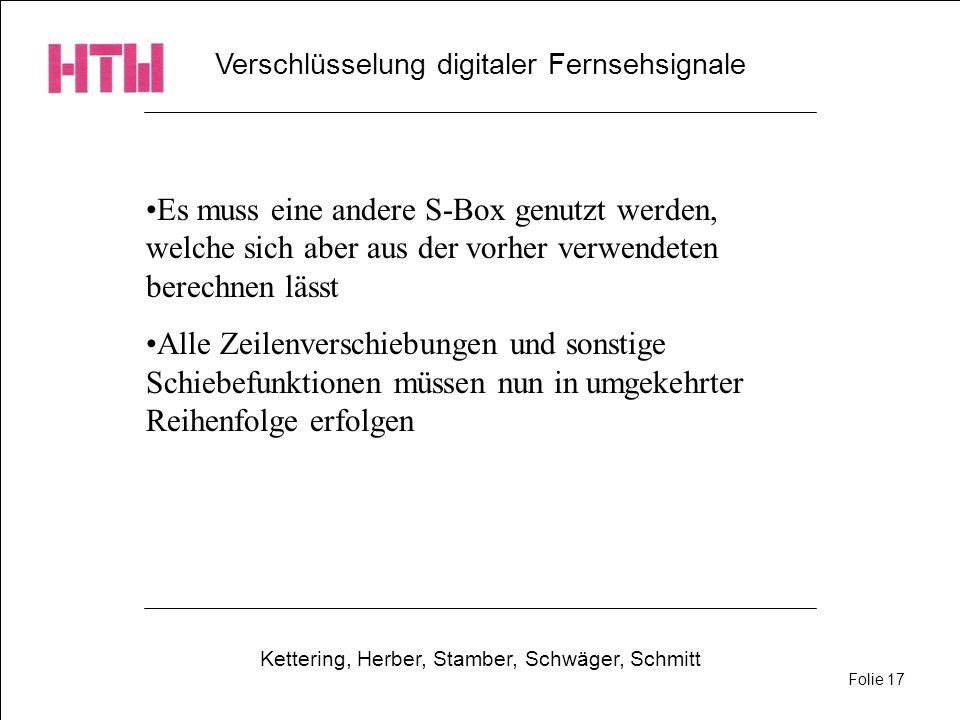 HTW

Verschlüsselung digitaler Fernsehsignale

•Es muss eine andere S-Box genutzt werden, welche sich aber aus der vorher verwendeten berechnen lässt

•Alle Zeilenverschiebungen und sonstige Schiebefunktionen müssen nun in umgekehrter Reihenfolge erfolgen

Kettering, Herber, Stamber, Schwäger, Schmitt

Folie 17